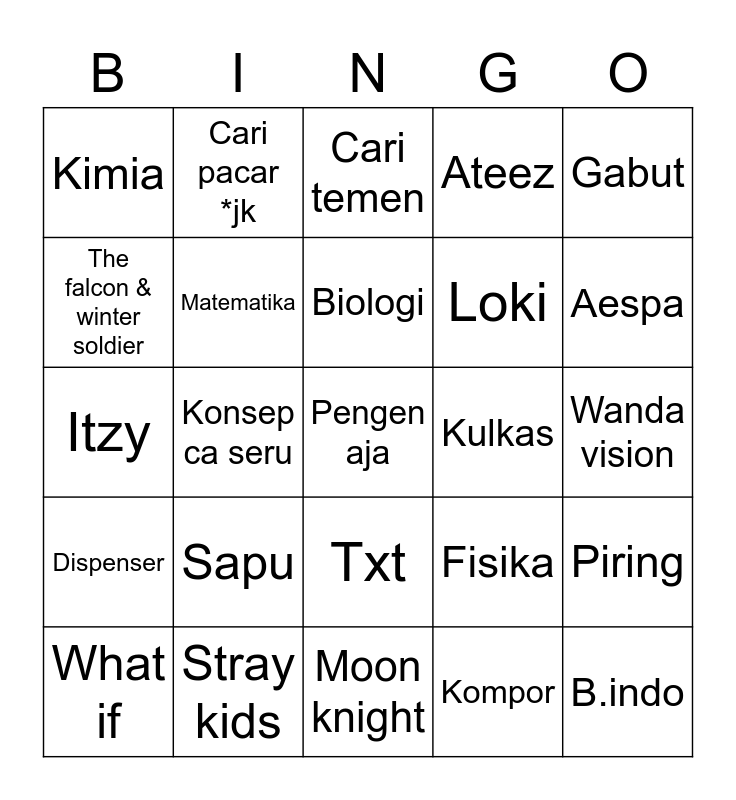 | B | I | N | G | O |
|---|---|---|---|---|
| Kimia | Cari pacar *jk | Cari temen | Ateez | Gabut |
| The falcon & winter soldier | Matematika | Biologi | Loki | Aespa |
| Itzy | Konsep ca seru | Pengen aja | Kulkas | Wanda vision |
| Dispenser | Sapu | Txt | Fisika | Piring |
| What if | Stray kids | Moon knight | Kompor | B.indo |